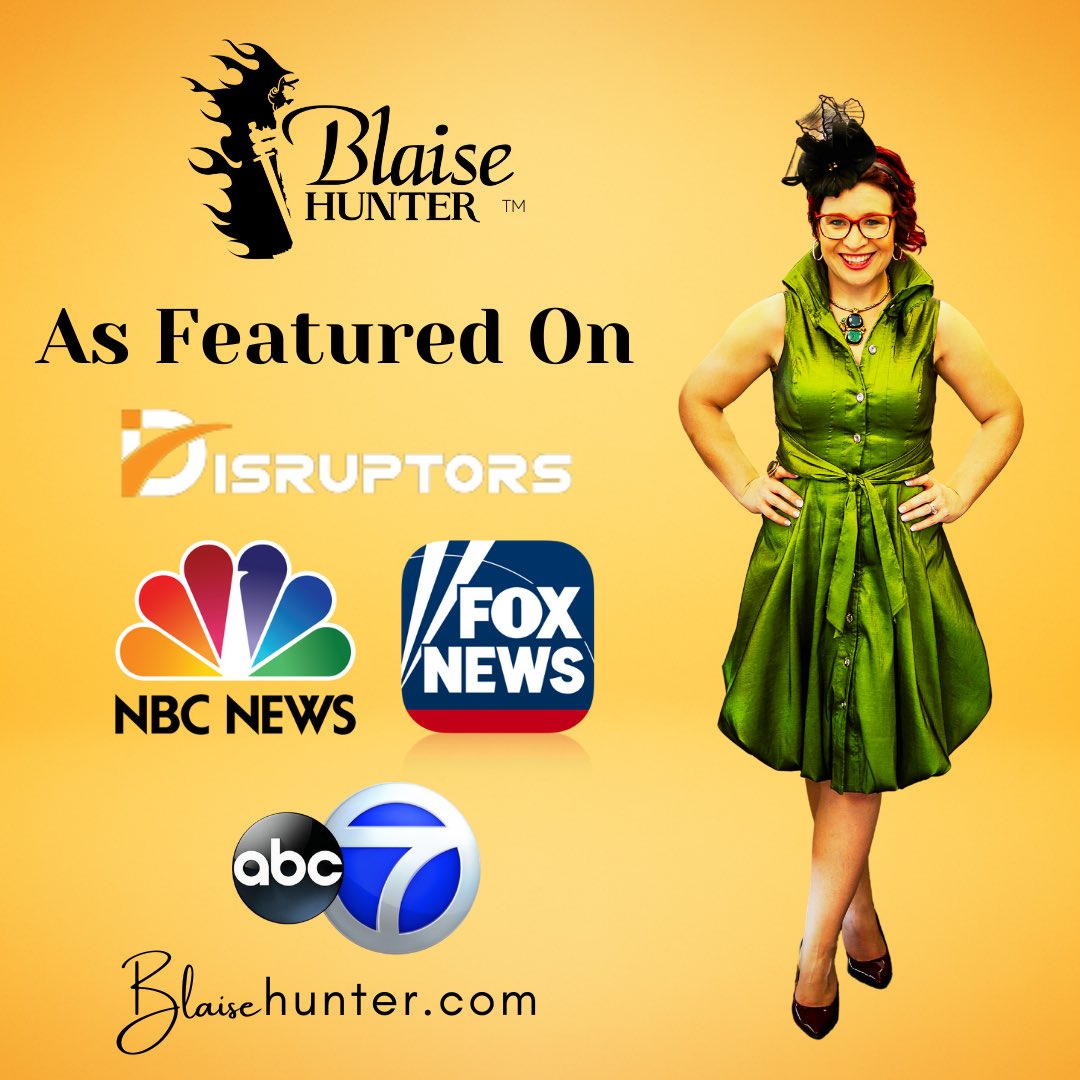 Blaise HUNTER ™

As Featured On

DISRUPTORS

NBC NEWS

FOX NEWS

abc 7

Blaisehunter.com